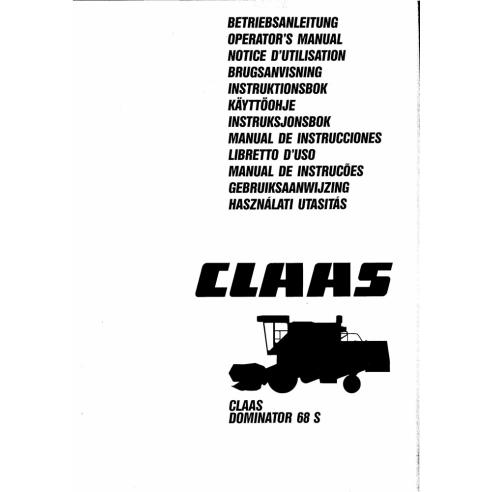 BETRIEBSANLEITUNG
OPERATOR'S MANUAL
NOTICE D'UTILISATION
BRUGSANVISNING
INSTRUKTIONSBOK
KÄYTTÖOHJE
INSTRUKSJONSBOK
MANUAL DE INSTRUCCIONES
LIBRETTO D'USO
MANUAL DE INSTRUCÕES
GEBRUIKSAANWIJZING
HASZNÁLATI UTASITÁS

CLAAS

CLAAS
DOMINATOR 68 S